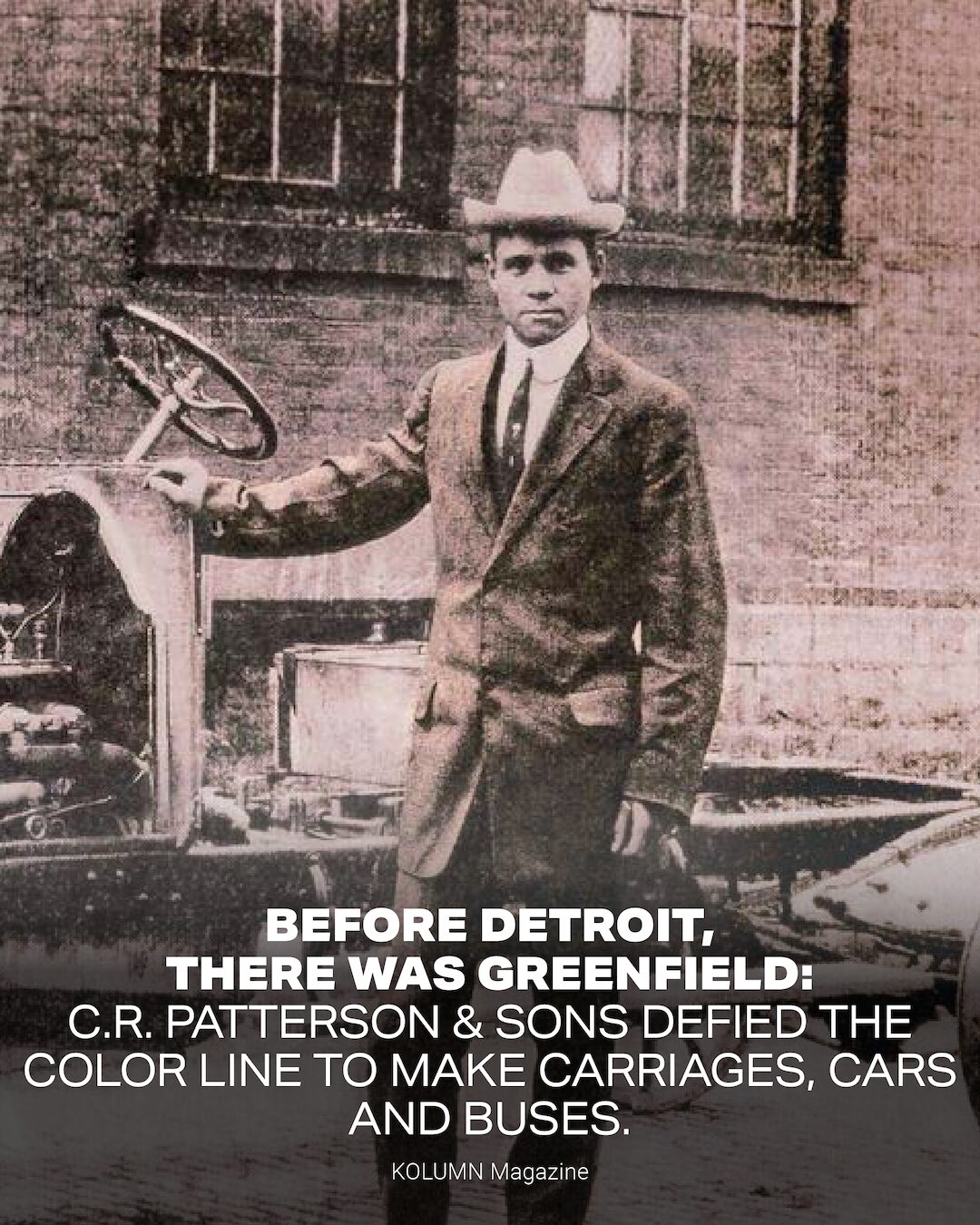 BEFORE DETROIT, THERE WAS GREENFIELD:
C.R. PATTERSON & SONS DEFIED THE COLOR LINE TO MAKE CARRIAGES, CARS AND BUSES.

KOLUMN Magazine